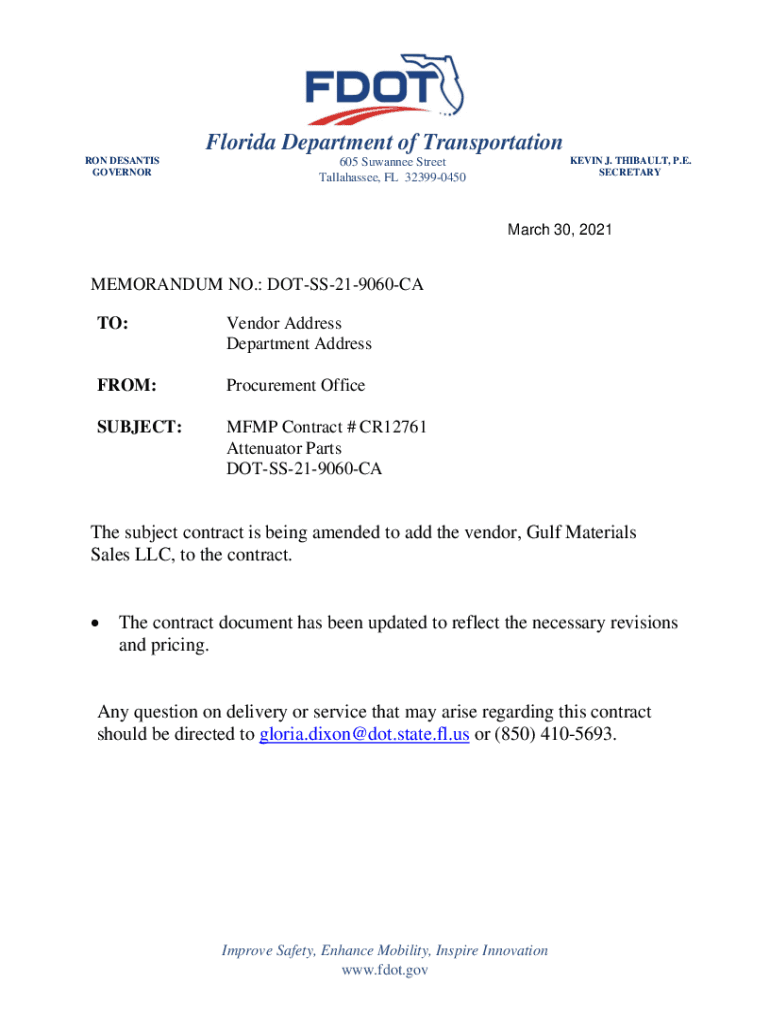 FDOT

Florida Department of Transportation

RON DESANTIS
GOVERNOR

605 Suwannee Street
Tallahassee, FL 32399-0450

KEVIN J. THIBAULT, P.E.
SECRETARY

March 30, 2021

MEMORANDUM NO.: DOT-SS-21-9060-CA

TO: Vendor Address
Department Address

FROM: Procurement Office

SUBJECT: MFMP Contract # CR12761
Attenuator Parts
DOT-SS-21-9060-CA

The subject contract is being amended to add the vendor, Gulf Materials Sales LLC, to the contract.

• The contract document has been updated to reflect the necessary revisions and pricing.

Any question on delivery or service that may arise regarding this contract should be directed to gloria.dixon@dot.state.fl.us or (850) 410-5693.

Improve Safety, Enhance Mobility, Inspire Innovation
www.fdot.gov